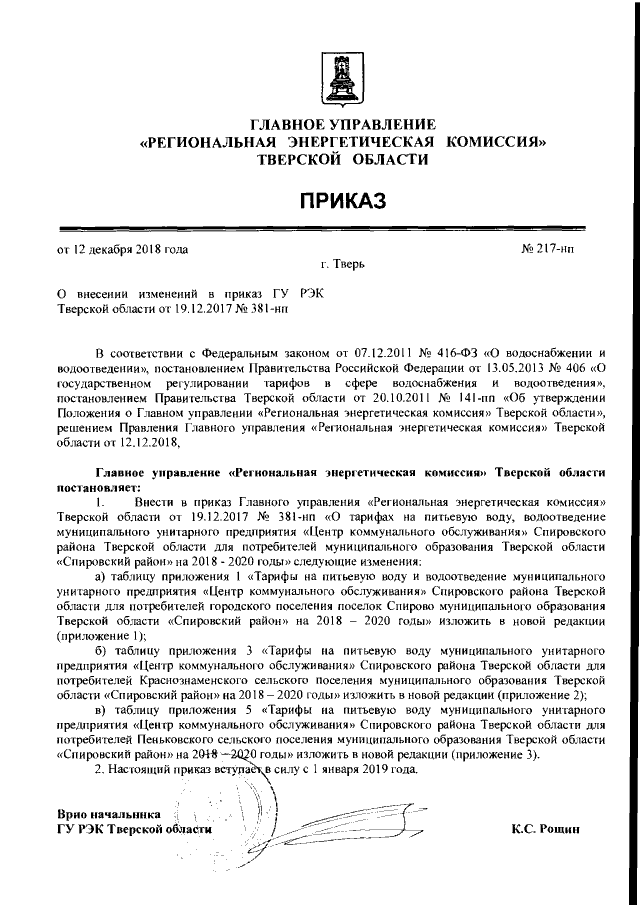 ГЛАВНОЕ УПРАВЛЕНИЕ
«РЕГИОНАЛЬНАЯ ЭНЕРГЕТИЧЕСКАЯ КОМИССИЯ»
ТВЕРСКОЙ ОБЛАСТИ

ПРИКАЗ

от 12 декабря 2018 года

№ 217-нп

г. Тверь

О внесении изменений в приказ ГУ РЭК Тверской области от 19.12.2017 № 381-нп

В соответствии с Федеральным законом от 07.12.2011 № 416-ФЗ «О водоснабжении и водоотведении», постановлением Правительства Российской Федерации от 13.05.2013 № 406 «О государственном регулировании тарифов в сфере водоснабжения и водоотведения», постановлением Правительства Тверской области от 20.10.2011 № 141-пп «Об утверждении Положения о Главном управлении «Региональная энергетическая комиссия» Тверской области», решением Правления Главного управления «Региональная энергетическая комиссия» Тверской области от 12.12.2018,

Главное управление «Региональная энергетическая комиссия» Тверской области постановляет:

1. Внести в приказ Главного управления «Региональная энергетическая комиссия» Тверской области от 19.12.2017 № 381-нп «О тарифах на питьевую воду, водоотведение муниципального унитарного предприятия «Центр коммунального обслуживания» Спировского района Тверской области для потребителей муниципального образования Тверской области «Спировский район» на 2018 - 2020 годы» следующие изменения:

а) таблицу приложения 1 «Тарифы на питьевую воду и водоотведение муниципального унитарного предприятия «Центр коммунального обслуживания» Спировского района Тверской области для потребителей городского поселения поселок Спирово муниципального образования Тверской области «Спировский район» на 2018 – 2020 годы» изложить в новой редакции (приложение 1);

б) таблицу приложения 3 «Тарифы на питьевую воду муниципального унитарного предприятия «Центр коммунального обслуживания» Спировского района Тверской области для потребителей Краснознаменского сельского поселения муниципального образования Тверской области «Спировский район» на 2018 – 2020 годы» изложить в новой редакции (приложение 2);

в) таблицу приложения 5 «Тарифы на питьевую воду муниципального унитарного предприятия «Центр коммунального обслуживания» Спировского района Тверской области для потребителей Пеньковского сельского поселения муниципального образования Тверской области «Спировский район» на 2018 – 2020 годы» изложить в новой редакции (приложение 3).

2. Настоящий приказ вступает в силу с 1 января 2019 года.

Врио начальника
ГУ РЭК Тверской области

К.С. Рощин